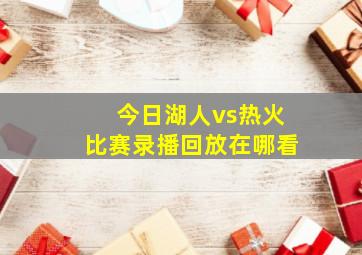 今日湖人vs热火
比赛录播回放在哪看